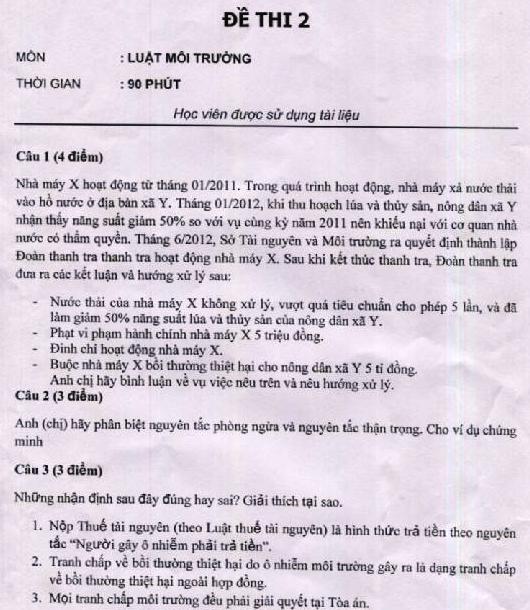 ĐỀ THI 2

MÔN : LUẬT MÔI TRƯỜNG

THỜI GIAN : 90 PHÚT

Học viên được sử dụng tài liệu

Câu 1 (4 điểm)

Nhà máy X hoạt động từ tháng 01/2011. Trong quá trình hoạt động, nhà máy xả nước thải vào hồ nước ở địa bàn xã Y. Tháng 01/2012, khi thu hoạch lúa và thủy sản, nông dân xã Y nhận thấy năng suất giảm 50% so với vụ cùng kỳ năm 2011 nên khiếu nại với cơ quan nhà nước có thẩm quyền. Tháng 6/2012, Sở Tài nguyên và Môi trường ra quyết định thành lập Đoàn thanh tra thanh tra hoạt động nhà máy X. Sau khi kết thúc thanh tra, Đoàn thanh tra đưa ra các kết luận và hướng xử lý sau:

- Nước thải của nhà máy X không xử lý, vượt quá tiêu chuẩn cho phép 5 lần, và đã làm giảm 50% năng suất lúa và thủy sản của nông dân xã Y.
- Phạt vi phạm hành chính nhà máy X 5 triệu đồng.
- Đình chỉ hoạt động nhà máy X.
- Buộc nhà máy X bồi thường thiệt hại cho nông dân xã Y 5 tỉ đồng.

Anh chị hãy bình luận về vụ việc nêu trên và nêu hướng xử lý.

Câu 2 (3 điểm)

Anh (chị) hãy phân biệt nguyên tắc phòng ngừa và nguyên tắc thận trọng. Cho ví dụ chứng minh

Câu 3 (3 điểm)

Những nhận định sau đây đúng hay sai? Giải thích tại sao.

1. Nộp Thuế tài nguyên (theo Luật thuế tài nguyên) là hình thức trả tiền theo nguyên tắc "Người gây ô nhiễm phải trả tiền".
2. Tranh chấp về bồi thường thiệt hại do ô nhiễm môi trường gây ra là dạng tranh chấp về bồi thường thiệt hại ngoài hợp đồng.
3. Mọi tranh chấp môi trường đều phải giải quyết tại Tòa án.